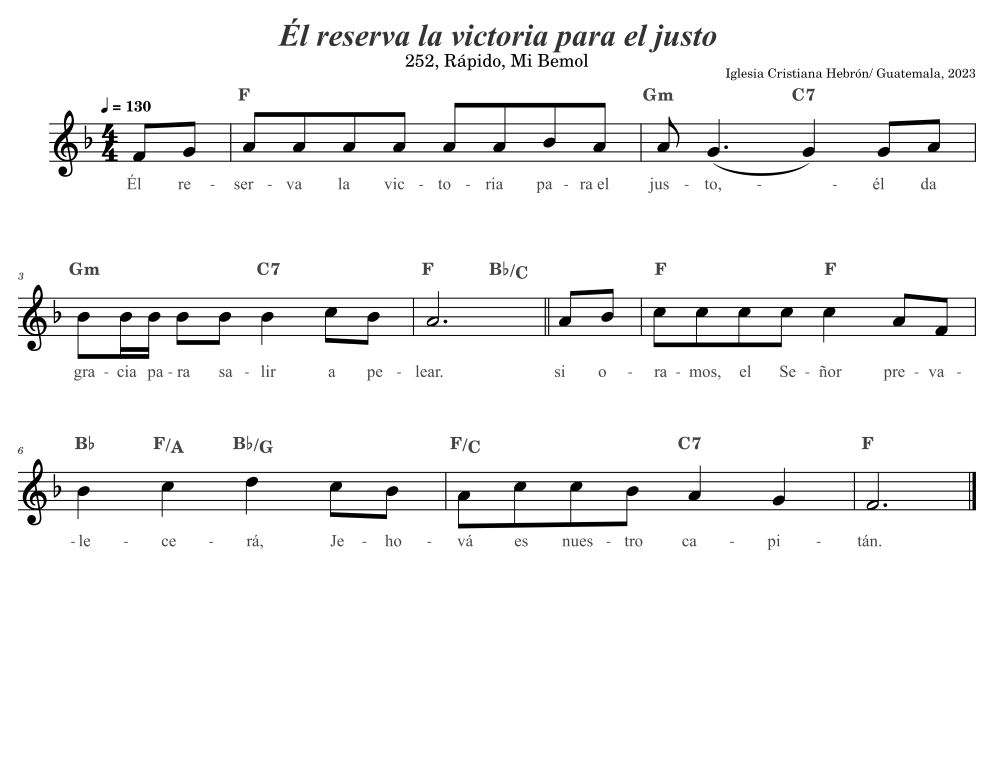 Él reserva la victoria para el justo
252, Rápido, Mi Bemol

Iglesia Cristiana Hebrón/ Guatemala, 2023

♩ = 130

F Gm C7

Él re - ser - va la vic - to - ria pa - ra el jus - to, - - él da

3

Gm C7 F B♭/C F F

gra - cia pa - ra sa - lir a pe - lear. si o - ra - mos, el Se - ñor pre - va -

6

B♭ F/A B♭/G F/C C7 F

- le - ce - rá, Je - ho - vá es nues - tro ca - pi - tán.